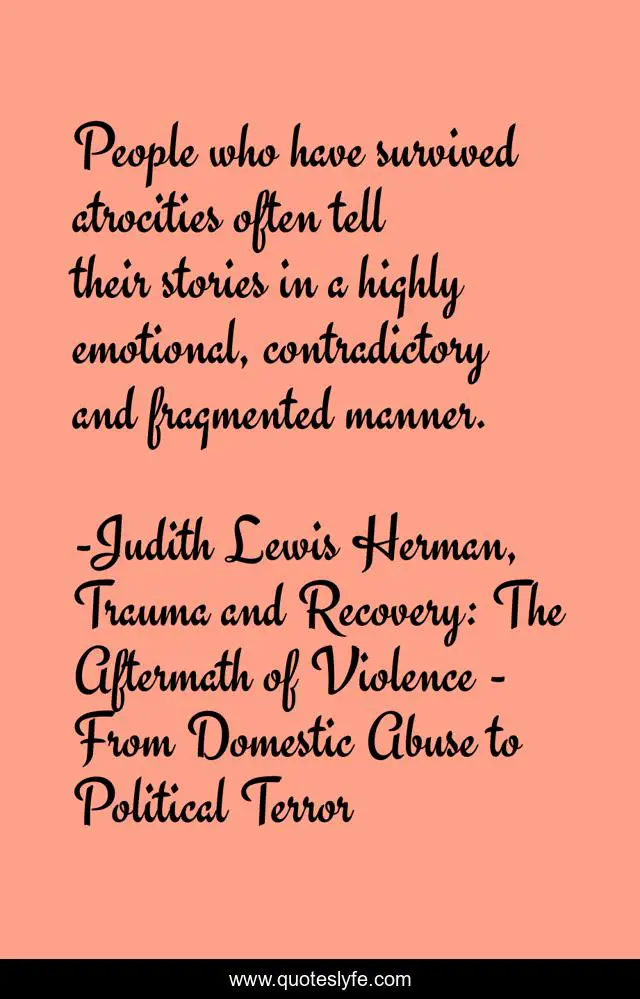 People who have survived atrocities often tell their stories in a highly emotional, contradictory and fragmented manner.

-Judith Lewis Herman, Trauma and Recovery: The Aftermath of Violence - From Domestic Abuse to Political Terror

www.quoteslyfe.com